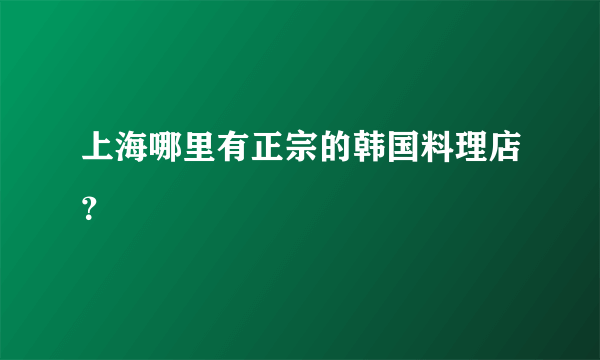 上海哪里有正宗的韩国料理店?